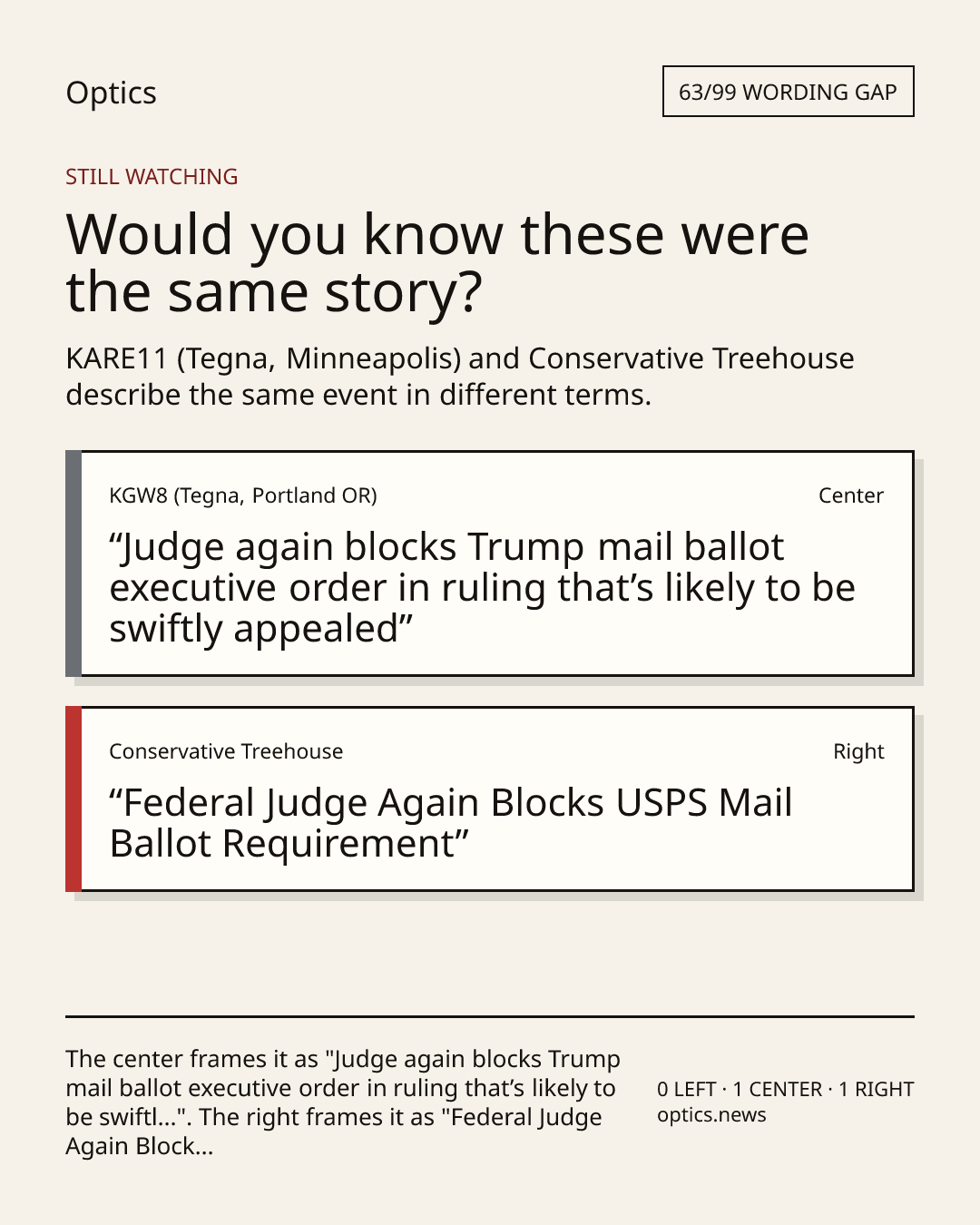 Optics

63/99 WORDING GAP

STILL WATCHING

Would you know these were the same story?

KARE11 (Tegna, Minneapolis) and Conservative Treehouse describe the same event in different terms.

KGW8 (Tegna, Portland OR)

Center

"Judge again blocks Trump mail ballot executive order in ruling that's likely to be swiftly appealed"

Conservative Treehouse

Right

"Federal Judge Again Blocks USPS Mail Ballot Requirement"

The center frames it as "Judge again blocks Trump mail ballot executive order in ruling that's likely to be swiftl...". The right frames it as "Federal Judge Again Block...

0 LEFT · 1 CENTER · 1 RIGHT
optics.news